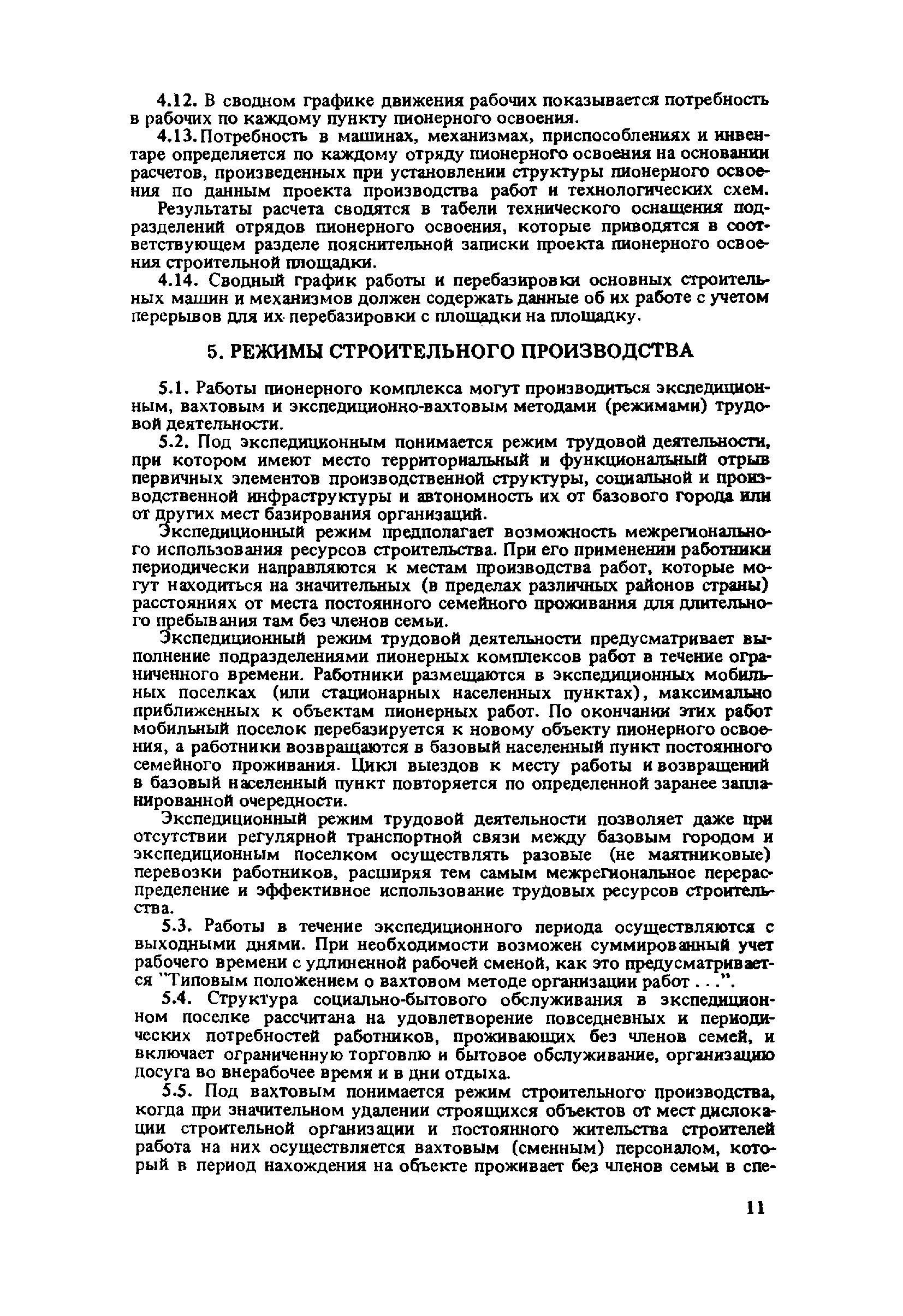 4.12. В сводном графике движения рабочих показывается потребность в рабочих по каждому пункту пионерного освоения.

4.13. Потребность в машинах, механизмах, приспособлениях и инвентаре определяется по каждому отряду пионерного освоения на основании расчетов, произведенных при установлении структуры пионерного освоения по данным проекта производства работ и технологических схем.

Результаты расчета сводятся в табели технического оснащения подразделений отрядов пионерного освоения, которые приводятся в соответствующем разделе пояснительной записки проекта пионерного освоения строительной площадки.

4.14. Сводный график работы и перебазировки основных строительных машин и механизмов должен содержать данные об их работе с учетом перерывов для их перебазировки с площадки на площадку.

5. РЕЖИМЫ СТРОИТЕЛЬНОГО ПРОИЗВОДСТВА

5.1. Работы пионерного комплекса могут производиться экспедиционным, вахтовым и экспедиционно-вахтовым методами (режимами) трудовой деятельности.

5.2. Под экспедиционным понимается режим трудовой деятельности, при котором имеют место территориальный и функциональный отрыв первичных элементов производственной структуры, социальной и производственной инфраструктуры и автономность их от базового города или от других мест базирования организаций.

Экспедиционный режим предполагает возможность межрегионального использования ресурсов строительства. При его применении работники периодически направляются к местам производства работ, которые могут находиться на значительных (в пределах различных районов страны) расстояниях от места постоянного семейного проживания для длительного пребывания там без членов семьи.

Экспедиционный режим трудовой деятельности предусматривает выполнение подразделениями пионерных комплексов работ в течение ограниченного времени. Работники размещаются в экспедиционных мобильных поселках (или стационарных населенных пунктах), максимально приближенных к объектам пионерных работ. По окончании этих работ мобильный поселок перебазируется к новому объекту пионерного освоения, а работники возвращаются в базовый населенный пункт постоянного семейного проживания. Цикл выездов к месту работы и возвращений в базовый населенный пункт повторяется по определенной заранее запланированной очередности.

Экспедиционный режим трудовой деятельности позволяет даже при отсутствии регулярной транспортной связи между базовым городом и экспедиционным поселком осуществлять разовые (не маятниковые) перевозки работников, расширяя тем самым межрегиональное перераспределение и эффективное использование трудовых ресурсов строительства.

5.3. Работы в течение экспедиционного периода осуществляются с выходными днями. При необходимости возможен суммированный учет рабочего времени с удлиненной рабочей сменой, как это предусматривается "Типовым положением о вахтовом методе организации работ . . .".

5.4. Структура социально-бытового обслуживания в экспедиционном поселке рассчитана на удовлетворение повседневных и периодических потребностей работников, проживающих без членов семей, и включает ограниченную торговлю и бытовое обслуживание, организацию досуга во внерабочее время и в дни отдыха.

5.5. Под вахтовым понимается режим строительного производства, когда при значительном удалении строящихся объектов от мест дислокации строительной организации и постоянного жительства строителей работа на них осуществляется вахтовым (сменным) персоналом, который в период нахождения на объекте проживает без членов семьи в спе-

11